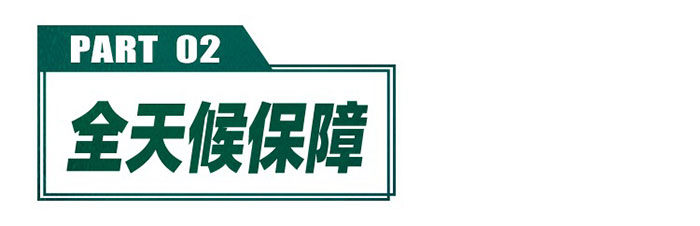 PART 02

全天候保障